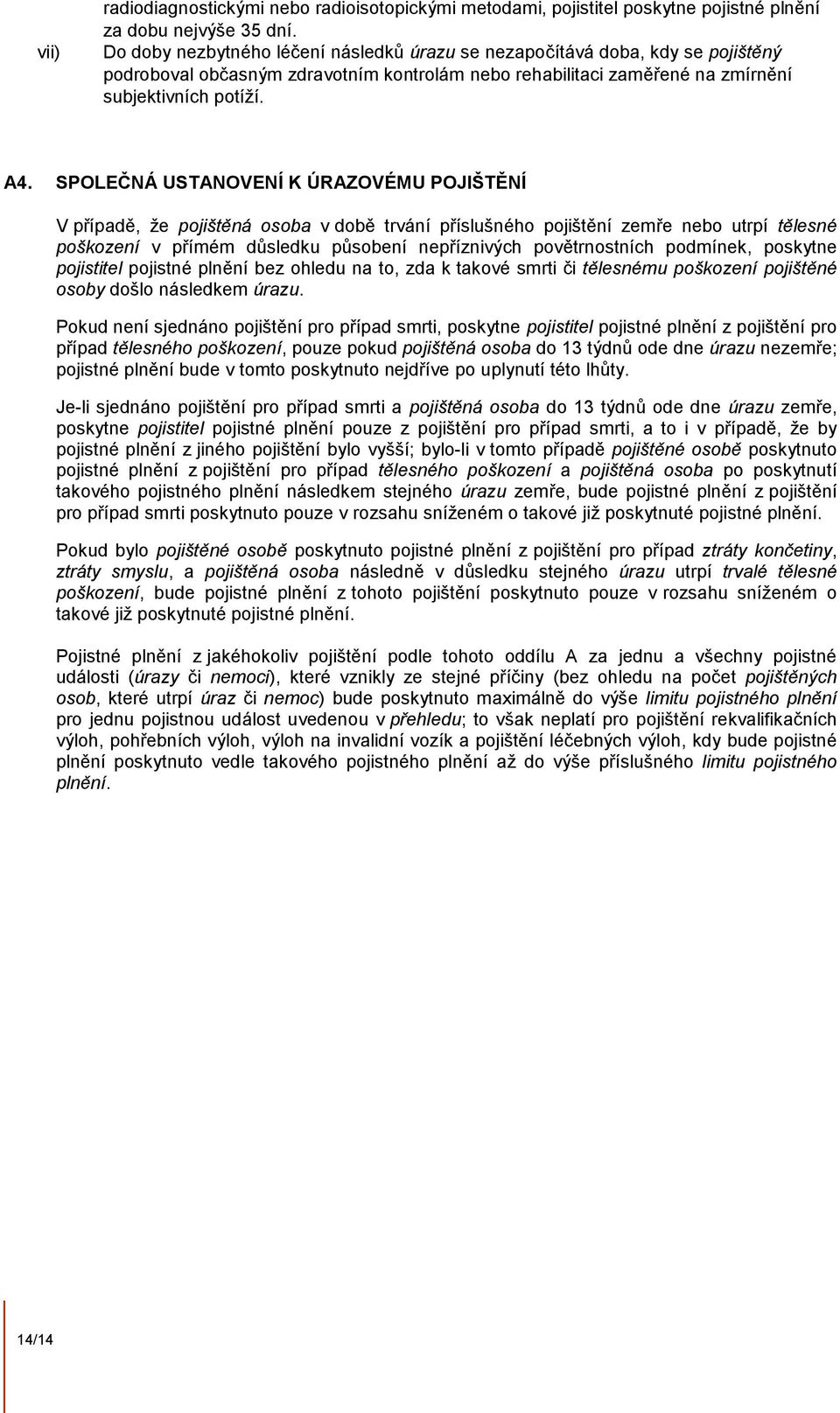 radiodiagnostickými nebo radioisotopickými metodami, pojistitel poskytne pojistné plnění za dobu nejvýše 35 dní.

vii) Do doby nezbytného léčení následků úrazu se nezapočítává doba, kdy se pojištěný podroboval občasným zdravotním kontrolám nebo rehabilitaci zaměřené na zmírnění subjektivních potíží.

A4. SPOLEČNÁ USTANOVENÍ K ÚRAZOVÉMU POJIŠTĚNÍ

V případě, že pojištěná osoba v době trvání příslušného pojištění zemře nebo utrpí tělesné poškození v přímém důsledku působení nepříznivých povětrnostních podmínek, poskytne pojistitel pojistné plnění bez ohledu na to, zda k takové smrti či tělesnému poškození pojištěné osoby došlo následkem úrazu.

Pokud není sjednáno pojištění pro případ smrti, poskytne pojistitel pojistné plnění z pojištění pro případ tělesného poškození, pouze pokud pojištěná osoba do 13 týdnů ode dne úrazu nezemře; pojistné plnění bude v tomto poskytnuto nejdříve po uplynutí této lhůty.

Je-li sjednáno pojištění pro případ smrti a pojištěná osoba do 13 týdnů ode dne úrazu zemře, poskytne pojistitel pojistné plnění pouze z pojištění pro případ smrti, a to i v případě, že by pojistné plnění z jiného pojištění bylo vyšší; bylo-li v tomto případě pojištěné osobě poskytnuto pojistné plnění z pojištění pro případ tělesného poškození a pojištěná osoba po poskytnutí takového pojistného plnění následkem stejného úrazu zemře, bude pojistné plnění z pojištění pro případ smrti poskytnuto pouze v rozsahu sníženém o takové již poskytnuté pojistné plnění.

Pokud bylo pojištěné osobě poskytnuto pojistné plnění z pojištění pro případ ztráty končetiny, ztráty smyslu, a pojištěná osoba následně v důsledku stejného úrazu utrpí trvalé tělesné poškození, bude pojistné plnění z tohoto pojištění poskytnuto pouze v rozsahu sníženém o takové již poskytnuté pojistné plnění.

Pojistné plnění z jakéhokoliv pojištění podle tohoto oddílu A za jednu a všechny pojistné události (úrazy či nemoci), které vznikly ze stejné příčiny (bez ohledu na počet pojištěných osob, které utrpí úraz či nemoc) bude poskytnuto maximálně do výše limitu pojistného plnění pro jednu pojistnou událost uvedenou v přehledu; to však neplatí pro pojištění rekvalifikačních výloh, pohřebních výloh, výloh na invalidní vozík a pojištění léčebných výloh, kdy bude pojistné plnění poskytnuto vedle takového pojistného plnění až do výše příslušného limitu pojistného plnění.

14/14